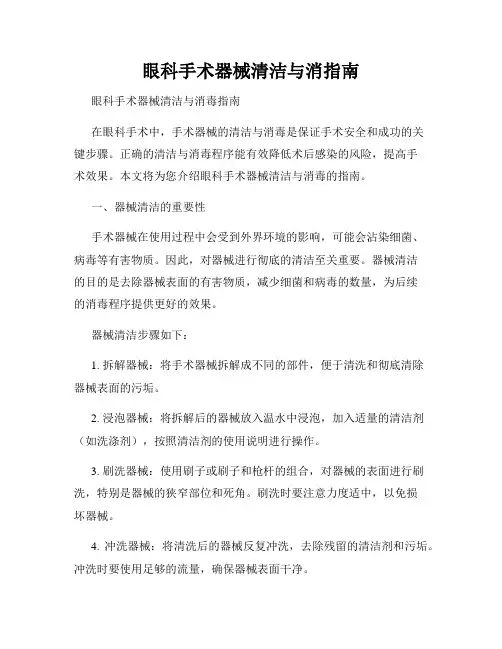 眼科手术器械清洁与消指南

眼科手术器械清洁与消毒指南

在眼科手术中，手术器械的清洁与消毒是保证手术安全和成功的关键步骤。正确的清洁与消毒程序能有效降低术后感染的风险，提高手术效果。本文将为您介绍眼科手术器械清洁与消毒的指南。

一、器械清洁的重要性

手术器械在使用过程中会受到外界环境的影响，可能会沾染细菌、病毒等有害物质。因此，对器械进行彻底的清洁至关重要。器械清洁的目的是去除器械表面的有害物质，减少细菌和病毒的数量，为后续的消毒程序提供更好的效果。

器械清洁步骤如下：

1. 拆解器械：将手术器械拆解成不同的部件，便于清洗和彻底清除器械表面的污垢。

2. 浸泡器械：将拆解后的器械放入温水中浸泡，加入适量的清洁剂（如洗涤剂），按照清洁剂的使用说明进行操作。

3. 刷洗器械：使用刷子或刷子和枪杆的组合，对器械的表面进行刷洗，特别是器械的狭窄部位和死角。刷洗时要注意力度适中，以免损坏器械。

4. 冲洗器械：将清洗后的器械反复冲洗，去除残留的清洁剂和污垢。冲洗时要使用足够的流量，确保器械表面干净。